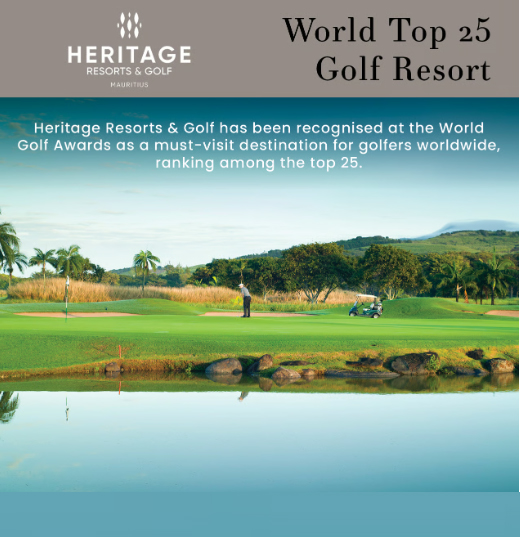 HERITAGE
RESORTS & GOLF
MAURITIUS

World Top 25
Golf Resort

Heritage Resorts & Golf has been recognised at the World Golf Awards as a must-visit destination for golfers worldwide, ranking among the top 25.